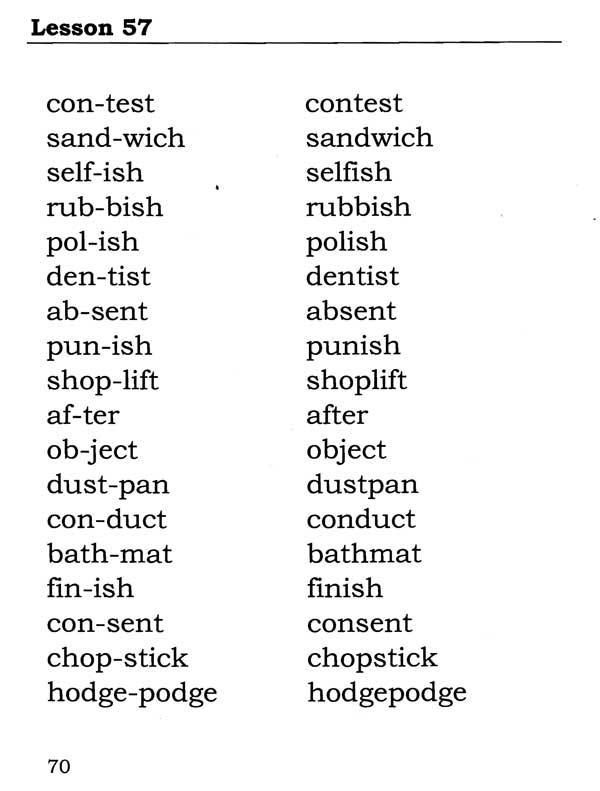 Lesson 57

con-test
sand-wich
self-ish
rub-bish
pol-ish
den-tist
ab-sent
pun-ish
shop-lift
af-ter
ob-ject
dust-pan
con-duct
bath-mat
fin-ish
con-sent
chop-stick
hodge-podge

contest
sandwich
selfish
rubbish
polish
dentist
absent
punish
shoplift
after
object
dustpan
conduct
bathmat
finish
consent
chopstick
hodgepodge

70